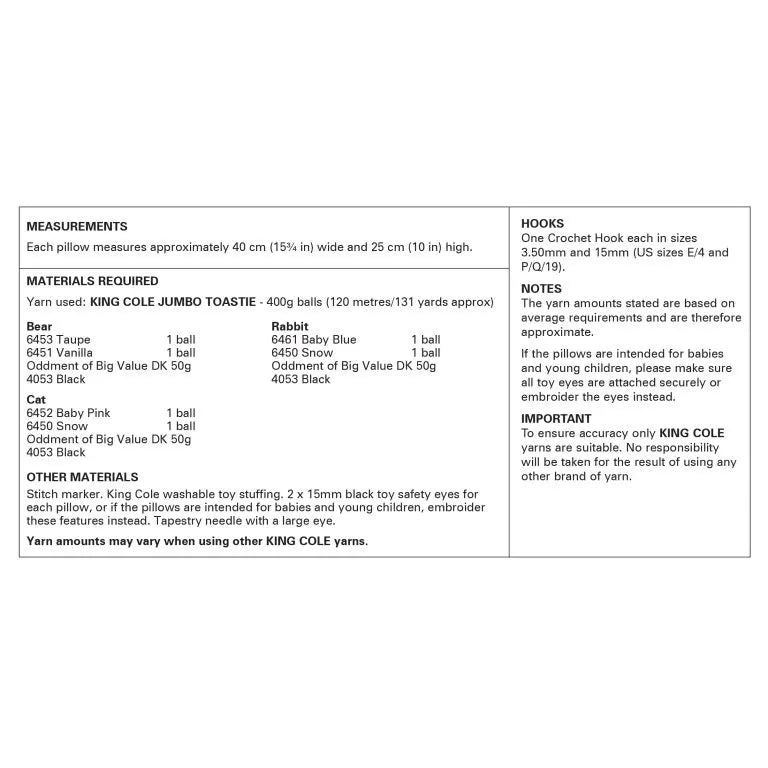 MEASUREMENTS
Each pillow measures approximately 40 cm (15¾ in) wide and 25 cm (10 in) high.

MATERIALS REQUIRED
Yarn used: KING COLE JUMBO TOASTIE - 400g balls (120 metres/131 yards approx)

Bear
6453 Taupe 1 ball
6451 Vanilla 1 ball
Oddment of Big Value DK 50g
4053 Black

Cat
6452 Baby Pink 1 ball
6450 Snow 1 ball
Oddment of Big Value DK 50g
4053 Black

Rabbit
6461 Baby Blue 1 ball
6450 Snow 1 ball
Oddment of Big Value DK 50g
4053 Black

OTHER MATERIALS
Stitch marker. King Cole washable toy stuffing. 2 x 15mm black toy safety eyes for each pillow, or if the pillows are intended for babies and young children, embroider these features instead. Tapestry needle with a large eye.

Yarn amounts may vary when using other KING COLE yarns.

HOOKS
One Crochet Hook each in sizes 3.50mm and 15mm (US sizes E/4 and P/Q/19).

NOTES
The yarn amounts stated are based on average requirements and are therefore approximate.

If the pillows are intended for babies and young children, please make sure all toy eyes are attached securely or embroider the eyes instead.

IMPORTANT
To ensure accuracy only KING COLE yarns are suitable. No responsibility will be taken for the result of using any other brand of yarn.